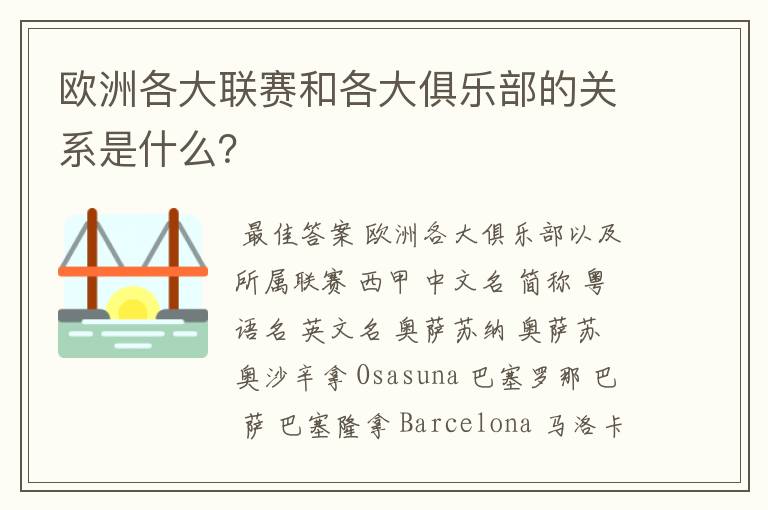 欧洲各大联赛和各大俱乐部的关系是什么?

最佳答案 欧洲各大俱乐部以及所属联赛 西甲 中文名 简称 粤语名 英文名 奥萨苏纳 奥萨苏 奥沙辛拿 Osasuna 巴塞罗那 巴萨 巴塞隆拿 Barcelona 马洛卡